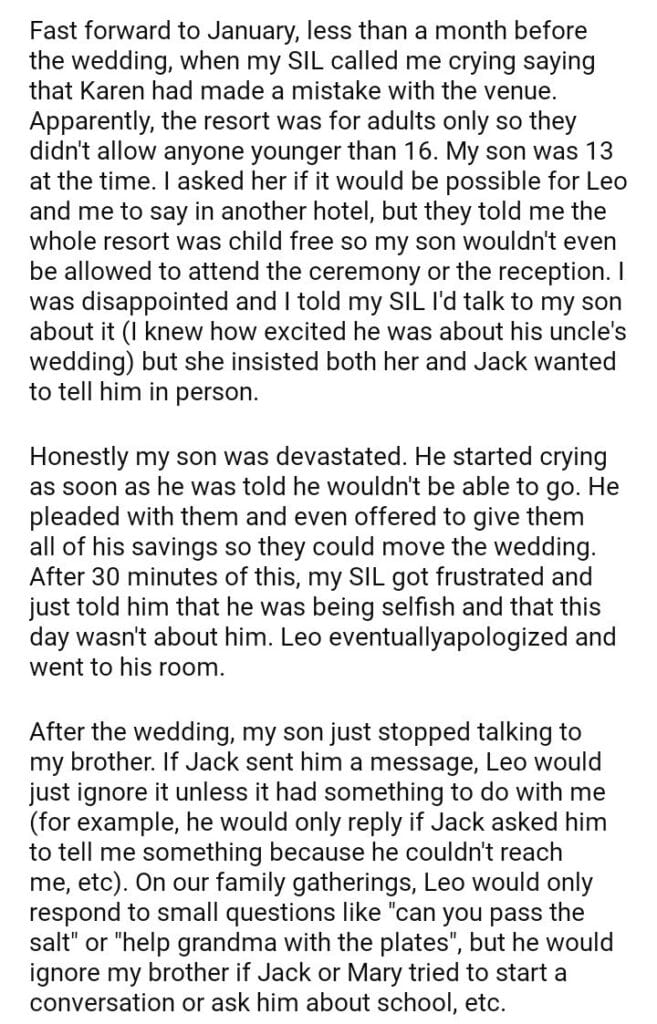 Fast forward to January, less than a month before the wedding, when my SIL called me crying saying that Karen had made a mistake with the venue. Apparently, the resort was for adults only so they didn't allow anyone younger than 16. My son was 13 at the time. I asked her if it would be possible for Leo and me to say in another hotel, but they told me the whole resort was child free so my son wouldn't even be allowed to attend the ceremony or the reception. I was disappointed and I told my SIL I'd talk to my son about it (I knew how excited he was about his uncle's wedding) but she insisted both her and Jack wanted to tell him in person.

Honestly my son was devastated. He started crying as soon as he was told he wouldn't be able to go. He pleaded with them and even offered to give them all of his savings so they could move the wedding. After 30 minutes of this, my SIL got frustrated and just told him that he was being selfish and that this day wasn't about him. Leo eventuallyapologized and went to his room.

After the wedding, my son just stopped talking to my brother. If Jack sent him a message, Leo would just ignore it unless it had something to do with me (for example, he would only reply if Jack asked him to tell me something because he couldn't reach me, etc). On our family gatherings, Leo would only respond to small questions like "can you pass the salt" or "help grandma with the plates", but he would ignore my brother if Jack or Mary tried to start a conversation or ask him about school, etc.